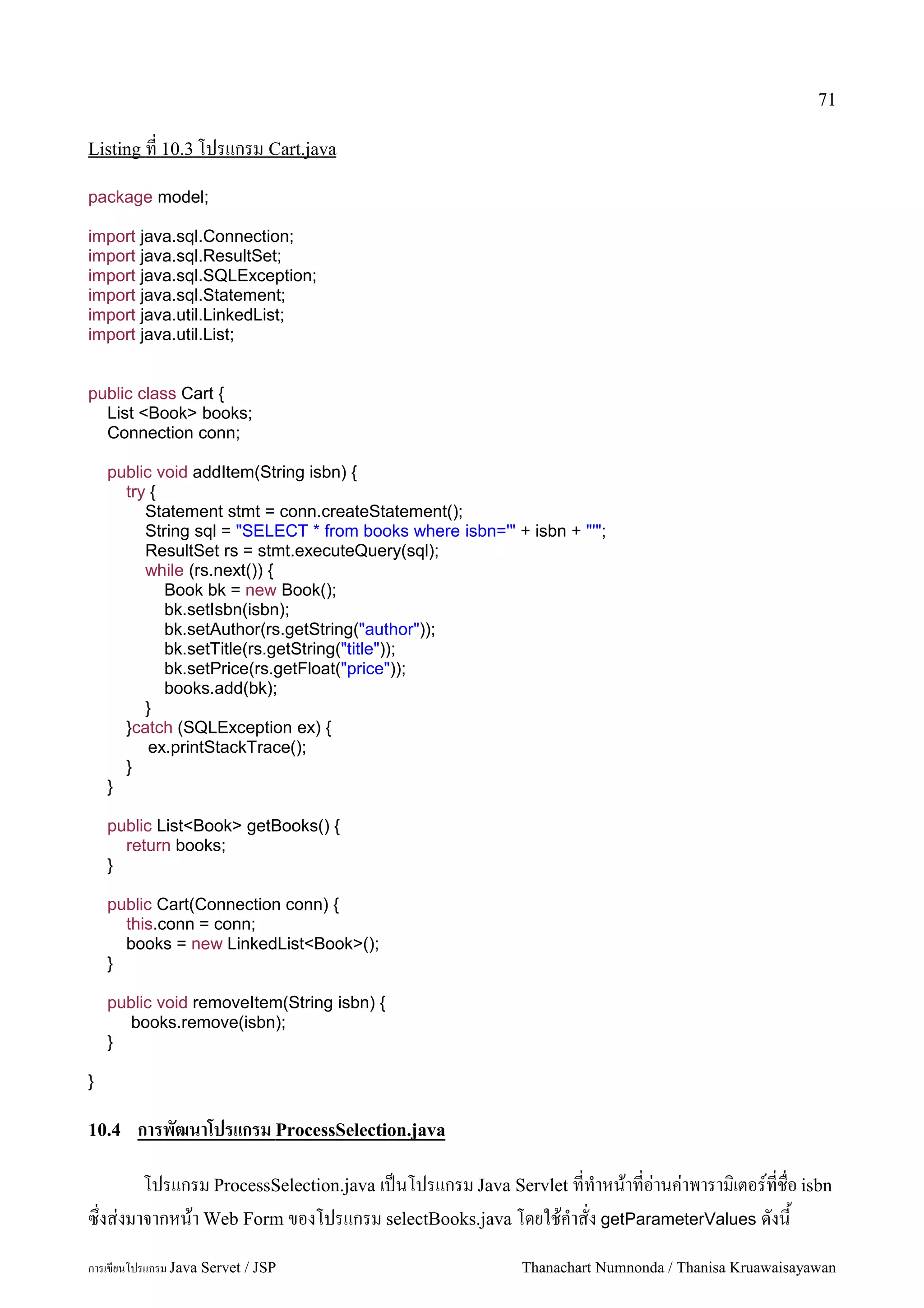 71

Listing ที่ 10.3 โปรแกรม Cart.java

package model;

import java.sql.Connection;
import java.sql.ResultSet;
import java.sql.SQLException;
import java.sql.Statement;
import java.util.LinkedList;
import java.util.List;

public class Cart {
    List <Book> books;
    Connection conn;

    public void addItem(String isbn) {
        try {
            Statement stmt = conn.createStatement();
            String sql = "SELECT * from books where isbn='" + isbn + "'";
            ResultSet rs = stmt.executeQuery(sql);
            while (rs.next()) {
                Book bk = new Book();
                bk.setIsbn(isbn);
                bk.setAuthor(rs.getString("author"));
                bk.setTitle(rs.getString("title"));
                bk.setPrice(rs.getFloat("price"));
                books.add(bk);
            }
        }catch (SQLException ex) {
             ex.printStackTrace();
        }
    }

    public List<Book> getBooks() {
        return books;
    }

    public Cart(Connection conn) {
        this.conn = conn;
        books = new LinkedList<Book>();
    }

    public void removeItem(String isbn) {
         books.remove(isbn);
    }

}

10.4 การพัฒนาโปรแกรม ProcessSelection.java

โปรแกรม ProcessSelection.java เป็นโปรแกรม Java Servlet ที่ทำหน้าที่อ่านค่าพารามิเตอร์ที่ชื่อ isbn ซึ่งส่งมาจากหน้า Web Form ของโปรแกรม selectBooks.java โดยใช้คำสั่ง getParameterValues ดังนี้

การเขียนโปรแกรม Java Servet / JSP    Thanachart Numnonda / Thanisa Kruawaisayawan